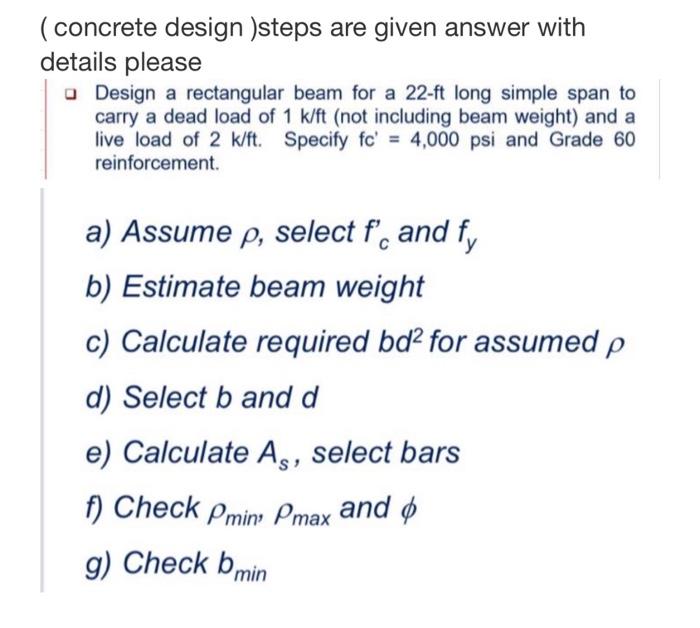 ( concrete design )steps are given answer with details please

❑ Design a rectangular beam for a 22-ft long simple span to carry a dead load of 1 k/ft (not including beam weight) and a live load of 2 k/ft. Specify fc' = 4,000 psi and Grade 60 reinforcement.

a) Assume $\rho$, select $f'_c$ and $f_y$

b) Estimate beam weight

c) Calculate required $bd^2$ for assumed $\rho$

d) Select b and d

e) Calculate $A_s$, select bars

f) Check $\rho_{min}$, $\rho_{max}$ and $\phi$

g) Check $b_{min}$